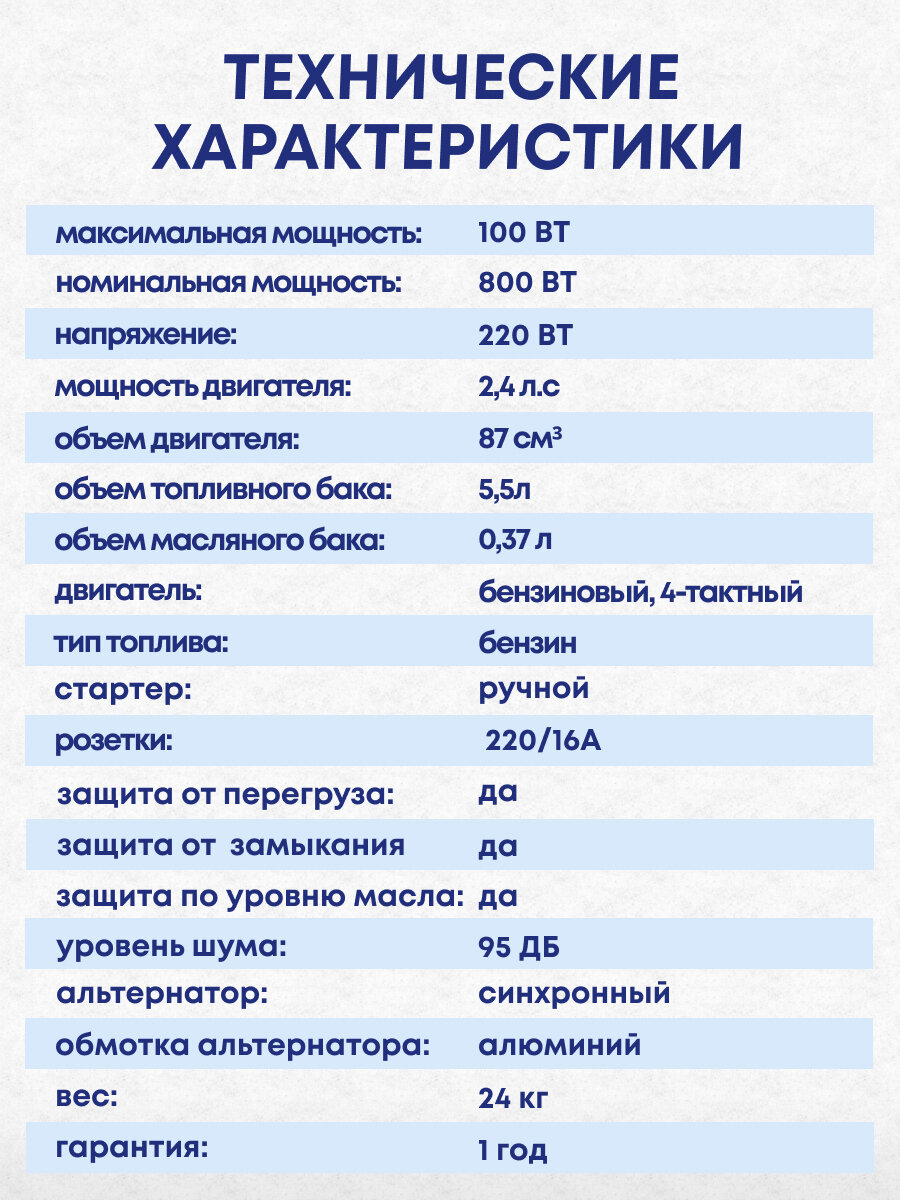 ТЕХНИЧЕСКИЕ ХАРАКТЕРИСТИКИ

| | |
|---|---|
| максимальная мощность: | 100 ВТ |
| номинальная мощность: | 800 ВТ |
| напряжение: | 220 ВТ |
| мощность двигателя: | 2,4 л.с |
| объем двигателя: | 87 см³ |
| объем топливного бака: | 5,5л |
| объем масляного бака: | 0,37 л |
| двигатель: | бензиновый, 4-тактный |
| тип топлива: | бензин |
| стартер: | ручной |
| розетки: | 220/16А |
| защита от перегруза: | да |
| защита от замыкания | да |
| защита по уровню масла: | да |
| уровень шума: | 95 ДБ |
| альтернатор: | синхронный |
| обмотка альтернатора: | алюминий |
| вес: | 24 кг |
| гарантия: | 1 год |